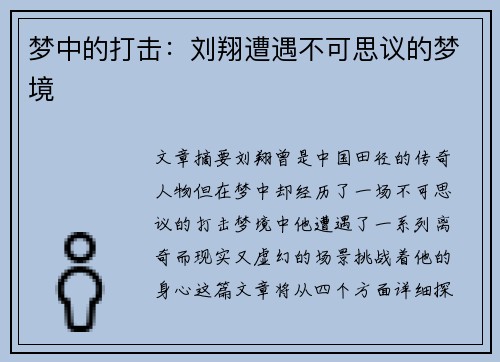 梦中的打击：刘翔遭遇不可思议的梦境

文章摘要刘翔曾是中国田径的传奇人物但在梦中却经历了一场不可思议的打击梦境中他遭遇了一系列离奇而现实又虚幻的场景挑战着他的身心这篇文章将从四个方面详细探